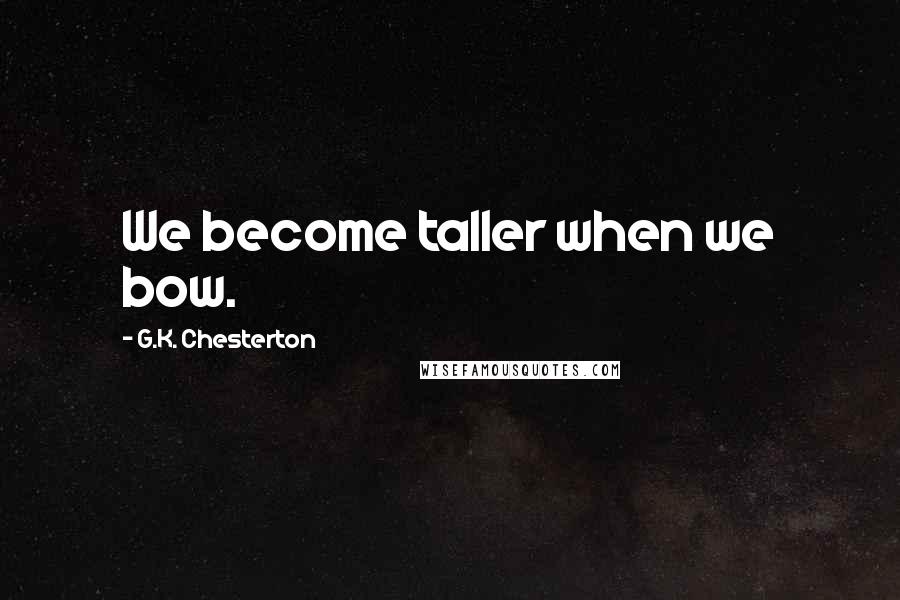 We become taller when we bow.

- G.K. Chesterton

WISEFAMOUSQUOTES.COM